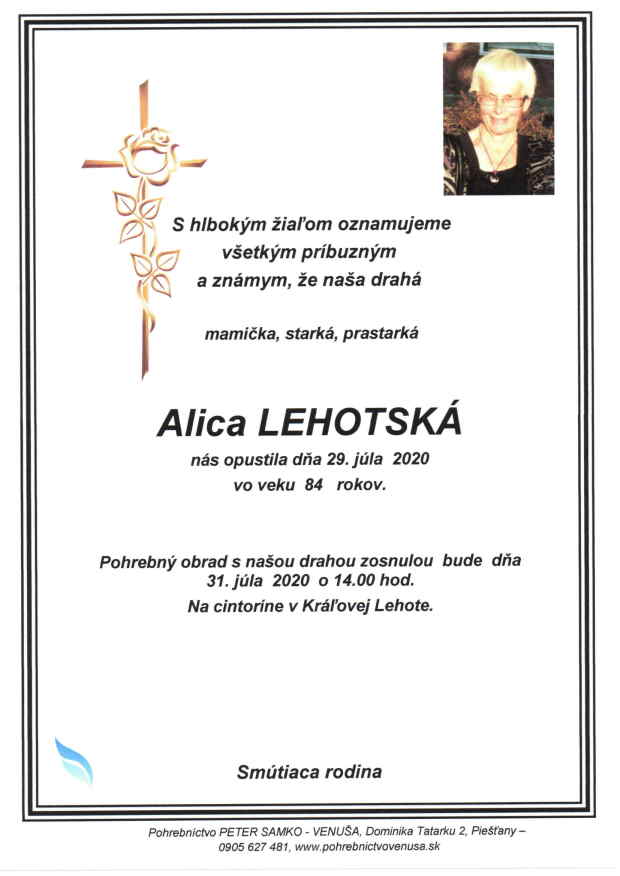 S hlbokým žiaľom oznamujeme
všetkým príbuzným
a známym, že naša drahá

mamička, starká, prastarká

Alica LEHOTSKÁ
nás opustila dňa 29. júla 2020
vo veku 84 rokov.

Pohrebný obrad s našou drahou zosnulou bude dňa
31. júla 2020 o 14.00 hod.
Na cintoríne v Kráľovej Lehote.

Smútiaca rodina

Pohrebníctvo PETER SAMKO - VENUŠA, Dominika Tatarku 2, Piešťany – 0905 627 481, www.pohrebnictvovenusa.sk